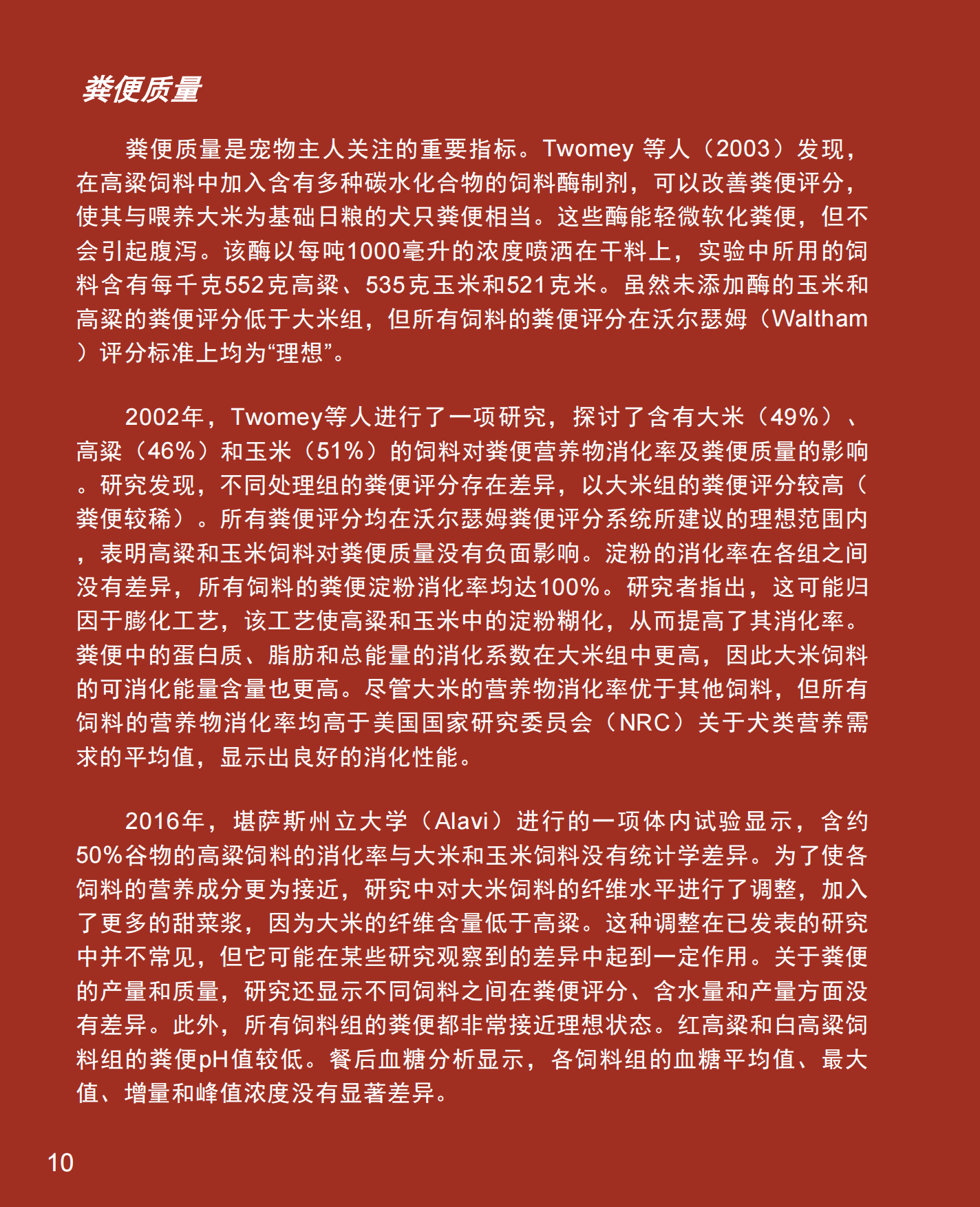 粪便质量

粪便质量是宠物主人关注的重要指标。Twomey 等人（2003）发现，在高粱饲料中加入含有多种碳水化合物的饲料酶制剂，可以改善粪便评分，使其与喂养大米为基础日粮的犬只粪便相当。这些酶能轻微软化粪便，但不会引起腹泻。该酶以每吨1000毫升的浓度喷洒在干料上，实验中所用的饲料含有每千克552克高粱、535克玉米和521克米。虽然未添加酶的玉米和高粱的粪便评分低于大米组，但所有饲料的粪便评分在沃尔瑟姆（Waltham）评分标准上均为“理想”。

2002年，Twomey等人进行了一项研究，探讨了含有大米（49%）、高粱（46%）和玉米（51%）的饲料对粪便营养物消化率及粪便质量的影响。研究发现，不同处理组的粪便评分存在差异，以大米组的粪便评分较高（粪便较稀）。所有粪便评分均在沃尔瑟姆粪便评分系统所建议的理想范围内，表明高粱和玉米饲料对粪便质量没有负面影响。淀粉的消化率在各组之间没有差异，所有饲料的粪便淀粉消化率均达100%。研究者指出，这可能归因于膨化工艺，该工艺使高粱和玉米中的淀粉糊化，从而提高了其消化率。粪便中的蛋白质、脂肪和总能量的消化系数在大米组中更高，因此大米饲料的可消化能量含量也更高。尽管大米的营养物消化率优于其他饲料，但所有饲料的营养物消化率均高于美国国家研究委员会（NRC）关于犬类营养需求的平均值，显示出良好的消化性能。

2016年，堪萨斯州立大学（Alavi）进行的一项体内试验显示，含约50%谷物的高粱饲料的消化率与大米和玉米饲料没有统计学差异。为了使各饲料的营养成分更为接近，研究中对大米饲料的纤维水平进行了调整，加入了更多的甜菜浆，因为大米的纤维含量低于高粱。这种调整在已发表的研究中并不常见，但它可能在某些研究观察到的差异中起到一定作用。关于粪便的产量和质量，研究还显示不同饲料之间在粪便评分、含水量和产量方面没有差异。此外，所有饲料组的粪便都非常接近理想状态。红高粱和白高粱饲料组的粪便pH值较低。餐后血糖分析显示，各饲料组的血糖平均值、最大值、增量和峰值浓度没有显著差异。

10